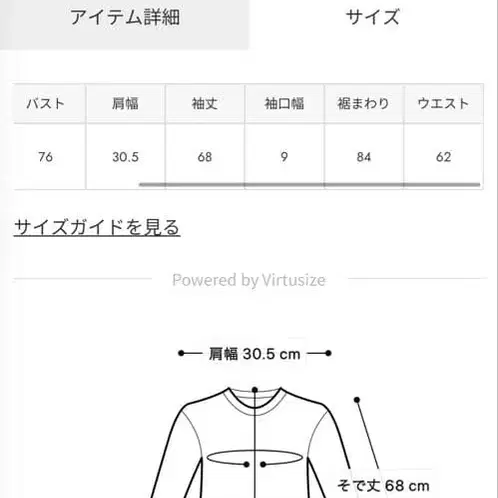 アイテム詳細 サイズ

| バスト | 肩幅 | 袖丈 | 袖口幅 | 裾まわり | ウエスト |
|---|---|---|---|---|---|
| 76 | 30.5 | 68 | 9 | 84 | 62 |

サイズガイドを見る

Powered by Virtusize

肩幅 30.5 cm

そで丈 68 cm